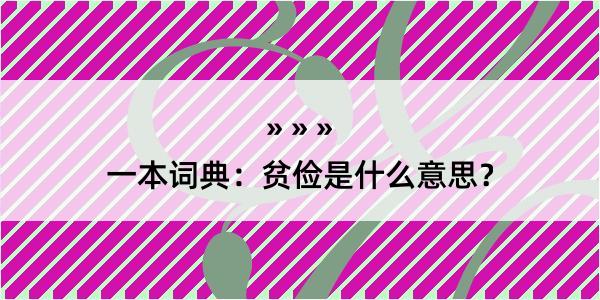 » » »

一本词典：贫俭是什么意思？